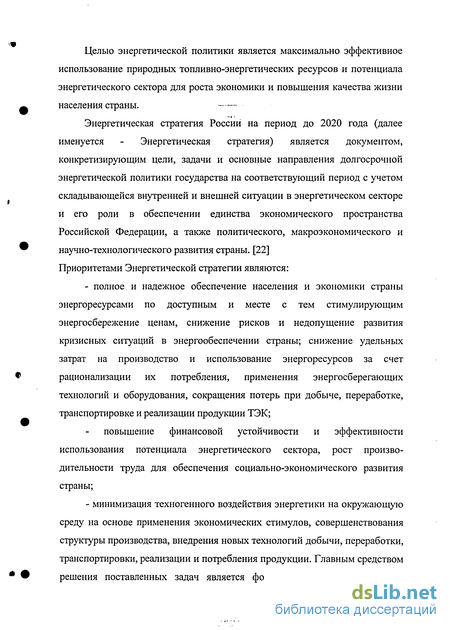 Целью энергетической политики является максимально эффективное использование природных топливно-энергетических ресурсов и потенциала энергетического сектора для роста экономики и повышения качества жизни населения страны.

Энергетическая стратегия России на период до 2020 года (далее именуется - Энергетическая стратегия) является документом, конкретизирующим цели, задачи и основные направления долгосрочной энергетической политики государства на соответствующий период с учетом складывающейся внутренней и внешней ситуации в энергетическом секторе и его роли в обеспечении единства экономического пространства Российской Федерации, а также политического, макроэкономического и научно-технологического развития страны. [22]

Приоритетами Энергетической стратегии являются:

- полное и надежное обеспечение населения и экономики страны энергоресурсами по доступным и месте с тем стимулирующим энергосбережение ценам, снижение рисков и недопущение развития кризисных ситуаций в энергообеспечении страны; снижение удельных затрат на производство и использование энергоресурсов за счет рационализации их потребления, применения энергосберегающих технологий и оборудования, сокращения потерь при добыче, переработке, транспортировке и реализации продукции ТЭК;

- повышение финансовой устойчивости и эффективности использования потенциала энергетического сектора, рост производительности труда для обеспечения социально-экономического развития страны;

- минимизация техногенного воздействия энергетики на окружающую среду на основе применения экономических стимулов, совершенствования структуры производства, внедрения новых технологий добычи, переработки, транспортировки, реализации и потребления продукции. Главным средством решения поставленных задач является фо

dsLib.net
библиотека диссертаций